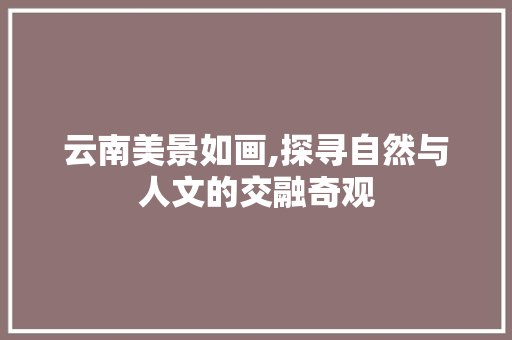 云南美景如画,探寻自然与人文的交融奇观